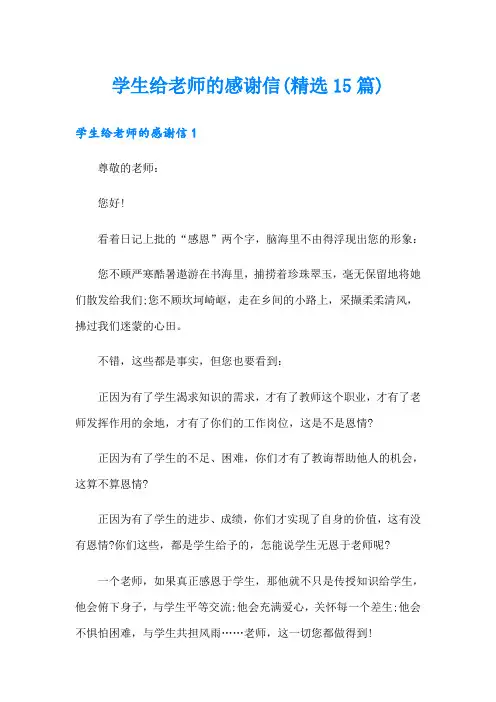 学生给老师的感谢信(精选15篇)

学生给老师的感谢信1

尊敬的老师:

您好!

看着日记上批的“感恩”两个字，脑海里不由得浮现出您的形象:

您不顾严寒酷暑遨游在书海里，捕捞着珍珠翠玉，毫无保留地将她们散发给我们;您不顾坎坷崎岖，走在乡间的小路上，采撷柔柔清风，拂过我们迷蒙的心田。

不错，这些都是事实，但您也要看到:

正因为有了学生渴求知识的需求，才有了教师这个职业，才有了老师发挥作用的余地，才有了你们的工作岗位，这是不是恩情?

正因为有了学生的不足、困难，你们才有了教诲帮助他人的机会，这算不算恩情?

正因为有了学生的进步、成绩，你们才实现了自身的价值，这有没有恩情?你们这些，都是学生给予的，怎能说学生无恩于老师呢?

一个老师，如果真正感恩于学生，那他就不只是传授知识给学生，他会俯下身子，与学生平等交流;他会充满爱心，关怀每一个差生;他会不惧怕困难，与学生共担风雨……老师，这一切您都做得到!